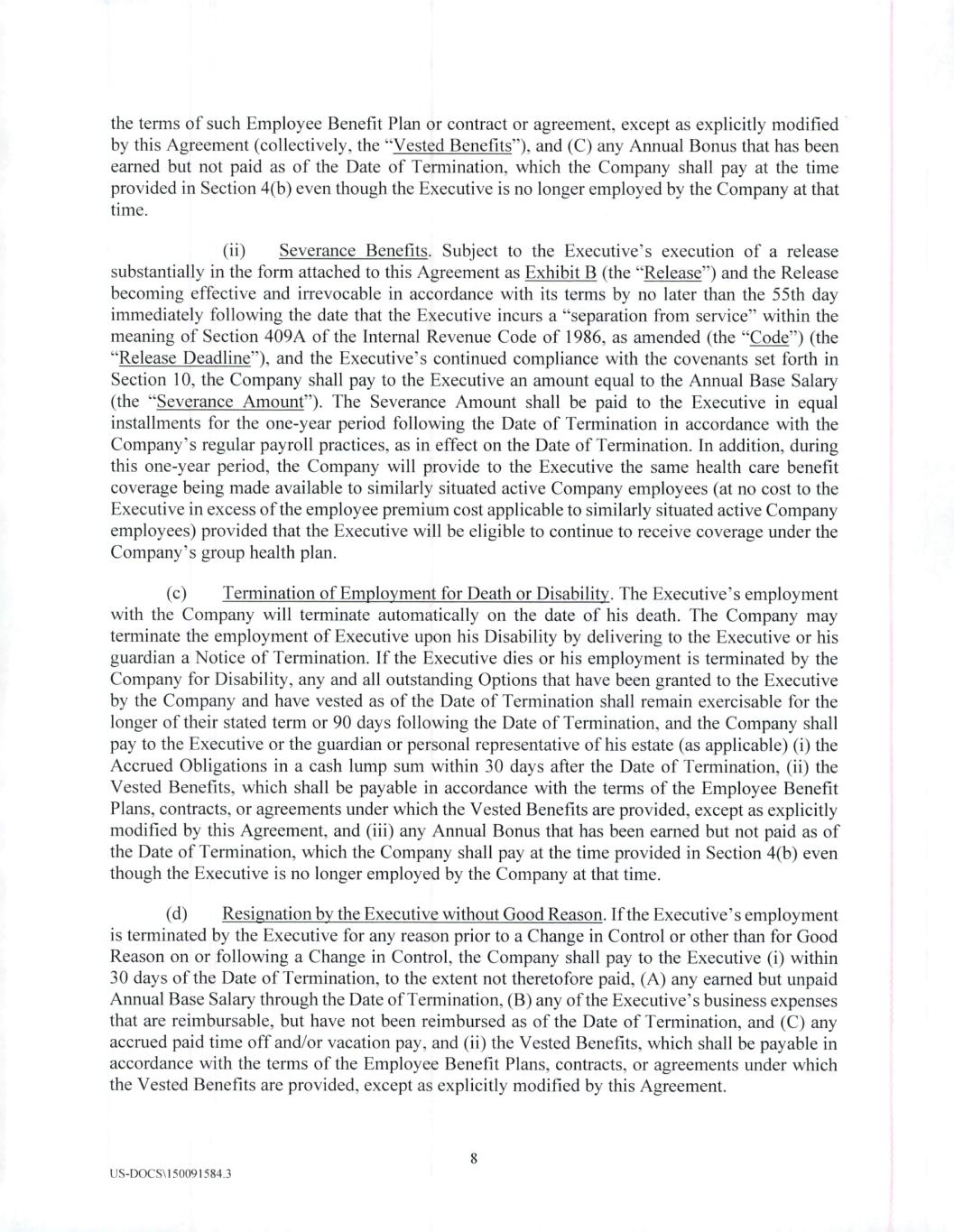 the terms of such Employee Benefit Plan or contract or agreement, except as explicitly modified by this Agreement (collectively, the "Vested Benefits"), and (C) any Annual Bonus that has been earned but not paid as of the Date of Termination, which the Company shall pay at the time provided in Section 4(b) even though the Executive is no longer employed by the Company at that time.

(ii) Severance Benefits. Subject to the Executive's execution of a release substantially in the form attached to this Agreement as Exhibit B (the "Release") and the Release becoming effective and irrevocable in accordance with its terms by no later than the 55th day immediately following the date that the Executive incurs a "separation from service" within the meaning of Section 409A of the Internal Revenue Code of 1986, as amended (the "Code") (the "Release Deadline"), and the Executive's continued compliance with the covenants set forth in Section 10, the Company shall pay to the Executive an amount equal to the Annual Base Salary (the "Severance Amount"). The Severance Amount shall be paid to the Executive in equal installments for the one-year period following the Date of Termination in accordance with the Company's regular payroll practices, as in effect on the Date of Termination. In addition, during this one-year period, the Company will provide to the Executive the same health care benefit coverage being made available to similarly situated active Company employees (at no cost to the Executive in excess of the employee premium cost applicable to similarly situated active Company employees) provided that the Executive will be eligible to continue to receive coverage under the Company's group health plan.

(c) Termination of Employment for Death or Disability. The Executive's employment with the Company will terminate automatically on the date of his death. The Company may terminate the employment of Executive upon his Disability by delivering to the Executive or his guardian a Notice of Termination. If the Executive dies or his employment is terminated by the Company for Disability, any and all outstanding Options that have been granted to the Executive by the Company and have vested as of the Date of Termination shall remain exercisable for the longer of their stated term or 90 days following the Date of Termination, and the Company shall pay to the Executive or the guardian or personal representative of his estate (as applicable) (i) the Accrued Obligations in a cash lump sum within 30 days after the Date of Termination, (ii) the Vested Benefits, which shall be payable in accordance with the terms of the Employee Benefit Plans, contracts, or agreements under which the Vested Benefits are provided, except as explicitly modified by this Agreement, and (iii) any Annual Bonus that has been earned but not paid as of the Date of Termination, which the Company shall pay at the time provided in Section 4(b) even though the Executive is no longer employed by the Company at that time.

(d) Resignation by the Executive without Good Reason. If the Executive's employment is terminated by the Executive for any reason prior to a Change in Control or other than for Good Reason on or following a Change in Control, the Company shall pay to the Executive (i) within 30 days of the Date of Termination, to the extent not theretofore paid, (A) any earned but unpaid Annual Base Salary through the Date of Termination, (B) any of the Executive's business expenses that are reimbursable, but have not been reimbursed as of the Date of Termination, and (C) any accrued paid time off and/or vacation pay, and (ii) the Vested Benefits, which shall be payable in accordance with the terms of the Employee Benefit Plans, contracts, or agreements under which the Vested Benefits are provided, except as explicitly modified by this Agreement.

8

US-DOCS\150091584.3